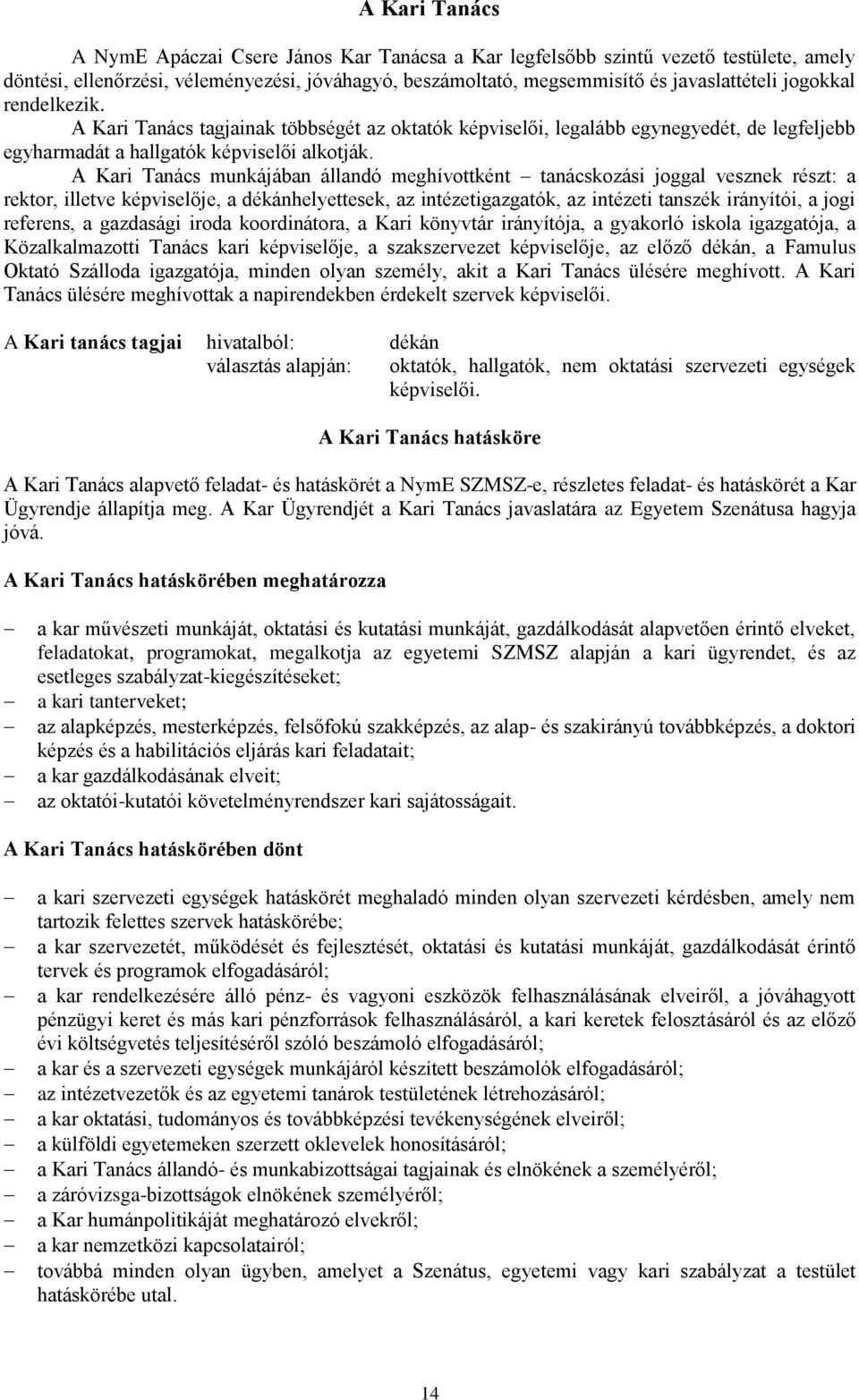 A Kari Tanács

A NymE Apáczai Csere János Kar Tanácsa a Kar legfelsőbb szintű vezető testülete, amely döntési, ellenőrzési, véleményezési, jóváhagyó, beszámoltató, megsemmisítő és javaslattételi jogokkal rendelkezik.
A Kari Tanács tagjainak többségét az oktatók képviselői, legalább egynegyedét, de legfeljebb egyharmadát a hallgatók képviselői alkotják.
A Kari Tanács munkájában állandó meghívottként – tanácskozási joggal vesznek részt: a rektor, illetve képviselője, a dékánhelyettesek, az intézetigazgatók, az intézeti tanszék irányítói, a jogi referens, a gazdasági iroda koordinátora, a Kari könyvtár irányítója, a gyakorló iskola igazgatója, a Közalkalmazotti Tanács kari képviselője, a szakszervezet képviselője, az előző dékán, a Famulus Oktató Szálloda igazgatója, minden olyan személy, akit a Kari Tanács ülésére meghívott. A Kari Tanács ülésére meghívottak a napirendekben érdekelt szervek képviselői.

A Kari tanács tagjai hivatalból: dékán
választás alapján: oktatók, hallgatók, nem oktatási szervezeti egységek képviselői.

A Kari Tanács hatásköre

A Kari Tanács alapvető feladat- és hatáskörét a NymE SZMSZ-e, részletes feladat- és hatáskörét a Kar Ügyrendje állapítja meg. A Kar Ügyrendjét a Kari Tanács javaslatára az Egyetem Szenátusa hagyja jóvá.

A Kari Tanács hatáskörében meghatározza

– a kar művészeti munkáját, oktatási és kutatási munkáját, gazdálkodását alapvetően érintő elveket, feladatokat, programokat, megalkotja az egyetemi SZMSZ alapján a kari ügyrendet, és az esetleges szabályzat-kiegészítéseket;
– a kari tanterveket;
– az alapképzés, mesterképzés, felsőfokú szakképzés, az alap- és szakirányú továbbképzés, a doktori képzés és a habilitációs eljárás kari feladatait;
– a kar gazdálkodásának elveit;
– az oktatói-kutatói követelményrendszer kari sajátosságait.

A Kari Tanács hatáskörében dönt

– a kari szervezeti egységek hatáskörét meghaladó minden olyan szervezeti kérdésben, amely nem tartozik felettes szervek hatáskörébe;
– a kar szervezetét, működését és fejlesztését, oktatási és kutatási munkáját, gazdálkodását érintő tervek és programok elfogadásáról;
– a kar rendelkezésére álló pénz- és vagyoni eszközök felhasználásának elveiről, a jóváhagyott pénzügyi keret és más kari pénzforrások felhasználásáról, a kari keretek felosztásáról és az előző évi költségvetés teljesítéséről szóló beszámoló elfogadásáról;
– a kar és a szervezeti egységek munkájáról készített beszámolók elfogadásáról;
– az intézetvezetők és az egyetemi tanárok testületének létrehozásáról;
– a kar oktatási, tudományos és továbbképzési tevékenységének elveiről;
– a külföldi egyetemeken szerzett oklevelek honosításáról;
– a Kari Tanács állandó- és munkabizottságai tagjainak és elnökének a személyéről;
– a záróvizsga-bizottságok elnökének személyéről;
– a Kar humánpolitikáját meghatározó elvekről;
– a kar nemzetközi kapcsolatairól;
– továbbá minden olyan ügyben, amelyet a Szenátus, egyetemi vagy kari szabályzat a testület hatáskörébe utal.

14